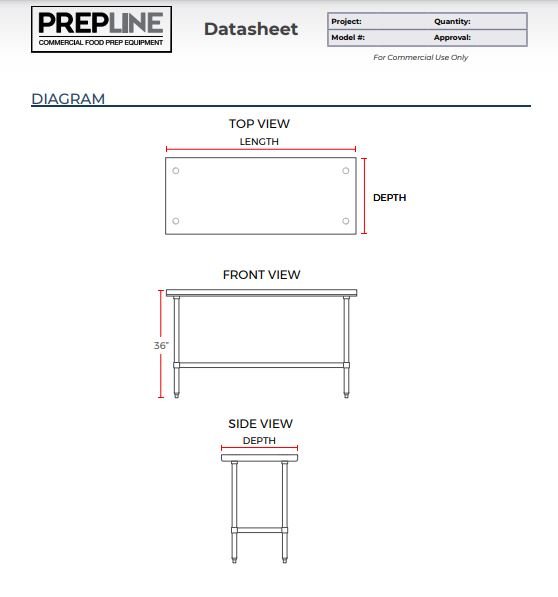 PREPLINE
COMMERCIAL FOOD PREP EQUIPMENT

Datasheet

| Project: | Quantity: |
|---|---|
| Model #: | Approval: |

For Commercial Use Only

DIAGRAM

TOP VIEW

LENGTH

DEPTH

FRONT VIEW

36"

SIDE VIEW

DEPTH